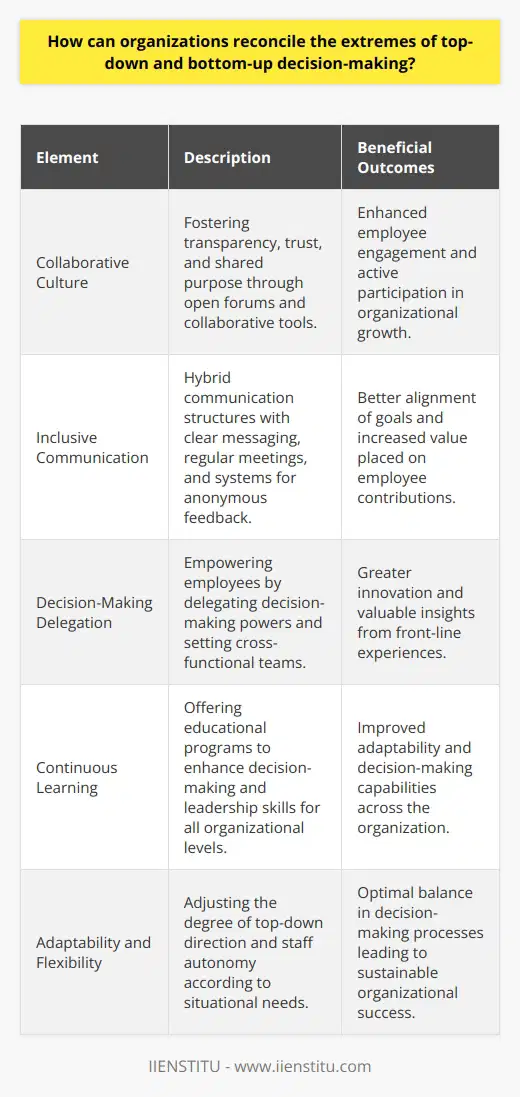 How can organizations reconcile the extremes of top-down and bottom-up decision-making?

| Element | Description | Beneficial Outcomes |
|---|---|---|
| Collaborative Culture | Fostering transparency, trust, and shared purpose through open forums and collaborative tools. | Enhanced employee engagement and active participation in organizational growth. |
| Inclusive Communication | Hybrid communication structures with clear messaging, regular meetings, and systems for anonymous feedback. | Better alignment of goals and increased value placed on employee contributions. |
| Decision-Making Delegation | Empowering employees by delegating decision-making powers and setting cross-functional teams. | Greater innovation and valuable insights from front-line experiences. |
| Continuous Learning | Offering educational programs to enhance decision-making and leadership skills for all organizational levels. | Improved adaptability and decision-making capabilities across the organization. |
| Adaptability and Flexibility | Adjusting the degree of top-down direction and staff autonomy according to situational needs. | Optimal balance in decision-making processes leading to sustainable organizational success. |

IIENSTITU - www.iienstitu.com